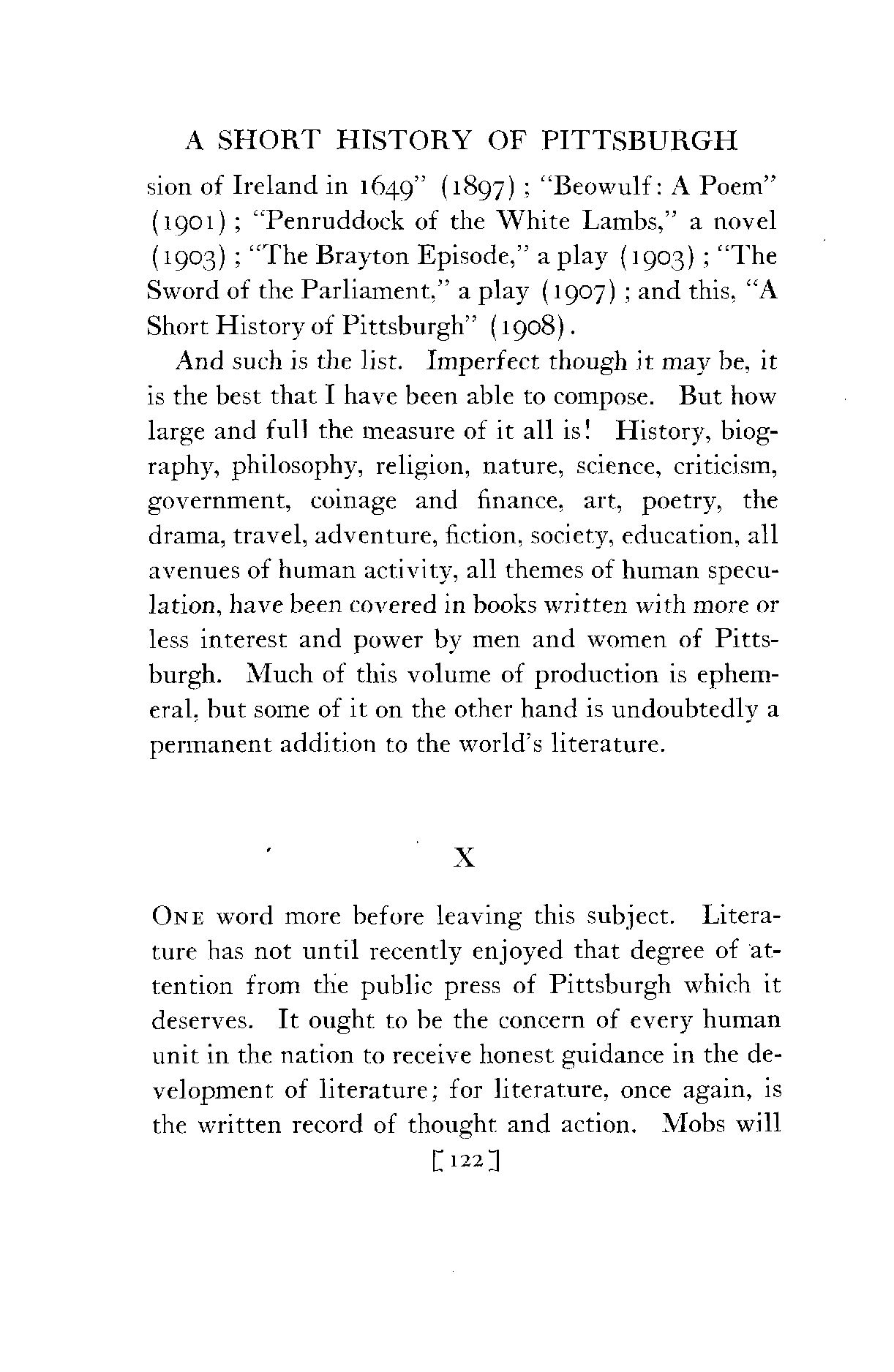 A SHORT HISTORY OF PITTSBURGH

sion of Ireland in 1649" (1897); "Beowulf: A Poem" (1901); "Penruddock of the White Lambs," a novel (1903); "The Brayton Episode," a play (1903); "The Sword of the Parliament," a play (1907); and this, "A Short History of Pittsburgh" (1908).

And such is the list. Imperfect though it may be, it is the best that I have been able to compose. But how large and full the measure of it all is! History, biography, philosophy, religion, nature, science, criticism, government, coinage and finance, art, poetry, the drama, travel, adventure, fiction, society, education, all avenues of human activity, all themes of human speculation, have been covered in books written with more or less interest and power by men and women of Pittsburgh. Much of this volume of production is ephemeral, but some of it on the other hand is undoubtedly a permanent addition to the world's literature.

X

ONE word more before leaving this subject. Literature has not until recently enjoyed that degree of attention from the public press of Pittsburgh which it deserves. It ought to be the concern of every human unit in the nation to receive honest guidance in the development of literature; for literature, once again, is the written record of thought and action. Mobs will

[122]